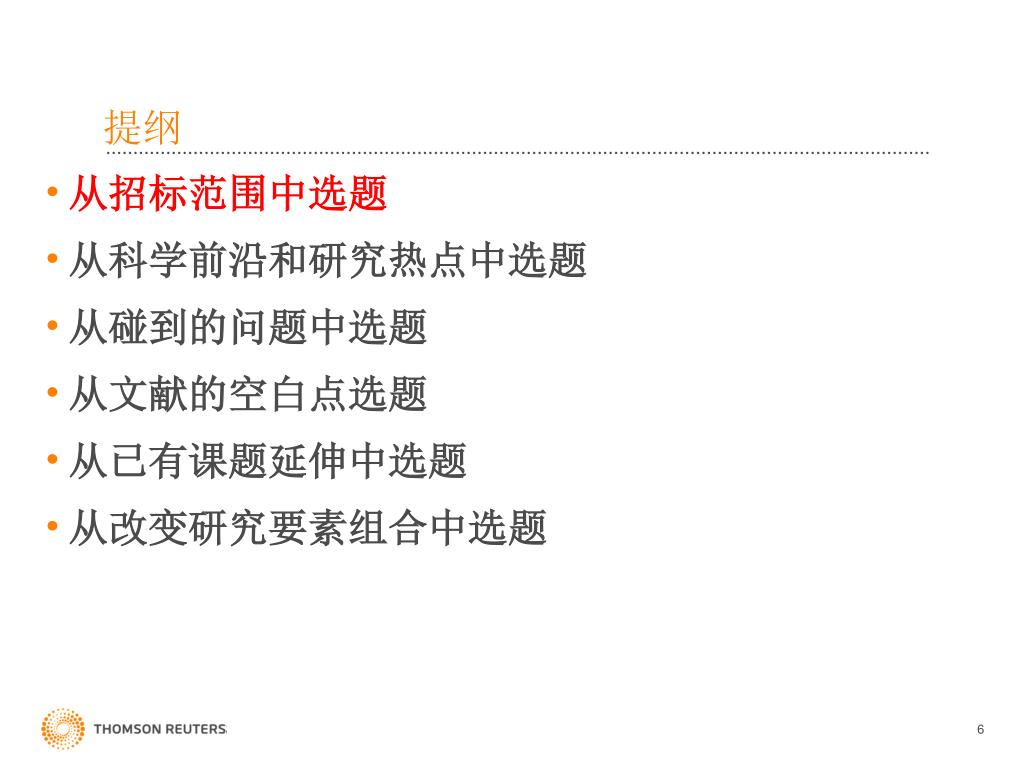 提纲

• 从招标范围中选题
• 从科学前沿和研究热点中选题
• 从碰到的问题中选题
• 从文献的空白点选题
• 从已有课题延伸中选题
• 从改变研究要素组合中选题

THOMSON REUTERS

6